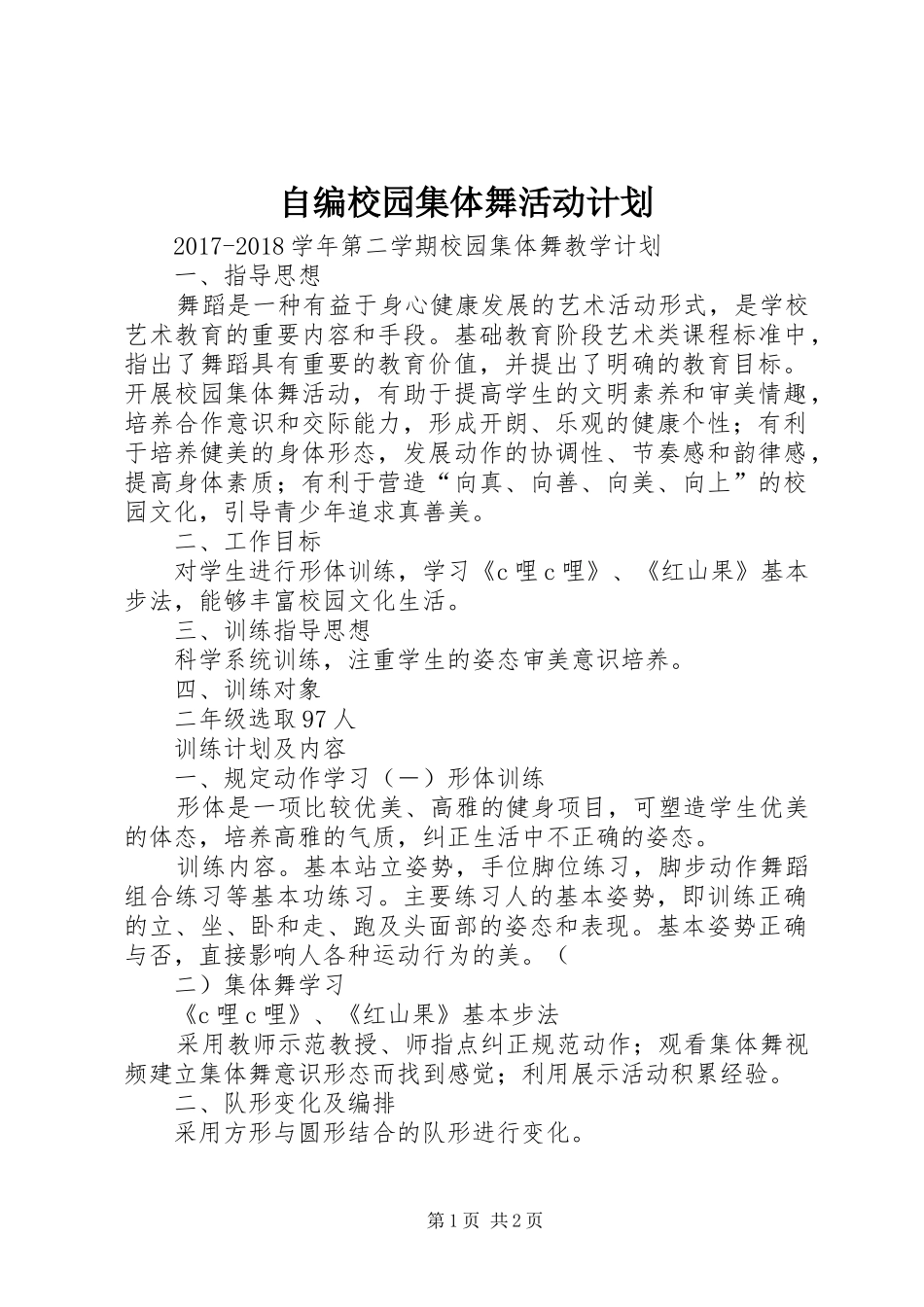 自编校园集体舞活动计划

2017-2018 学年第二学期校园集体舞教学计划

一、指导思想

舞蹈是一种有益于身心健康发展的艺术活动形式，是学校艺术教育的重要内容和手段。基础教育阶段艺术类课程标准中，指出了舞蹈具有重要的教育价值，并提出了明确的教育目标。开展校园集体舞活动，有助于提高学生的文明素养和审美情趣，培养合作意识和交际能力，形成开朗、乐观的健康个性；有利于培养健美的身体形态，发展动作的协调性、节奏感和韵律感，提高身体素质；有利于营造“向真、向善、向美、向上”的校园文化，引导青少年追求真善美。

二、工作目标

对学生进行形体训练，学习《c 哩 c 哩》、《红山果》基本步法，能够丰富校园文化生活。

三、训练指导思想

科学系统训练，注重学生的姿态审美意识培养。

四、训练对象

二年级选取 97 人

训练计划及内容

一、规定动作学习（一）形体训练

形体是一项比较优美、高雅的健身项目，可塑造学生优美的体态，培养高雅的气质，纠正生活中不正确的姿态。

训练内容。基本站立姿势，手位脚位练习，脚步动作舞蹈组合练习等基本功练习。主要练习人的基本姿势，即训练正确的立、坐、卧和走、跑及头面部的姿态和表现。基本姿势正确与否，直接影响人各种运动行为的美。（

二）集体舞学习

《c 哩 c 哩》、《红山果》基本步法

采用教师示范教授、师指点纠正规范动作；观看集体舞视频建立集体舞意识形态而找到感觉；利用展示活动积累经验。

二、队形变化及编排

采用方形与圆形结合的队形进行变化。

第 1 页 共 2 页